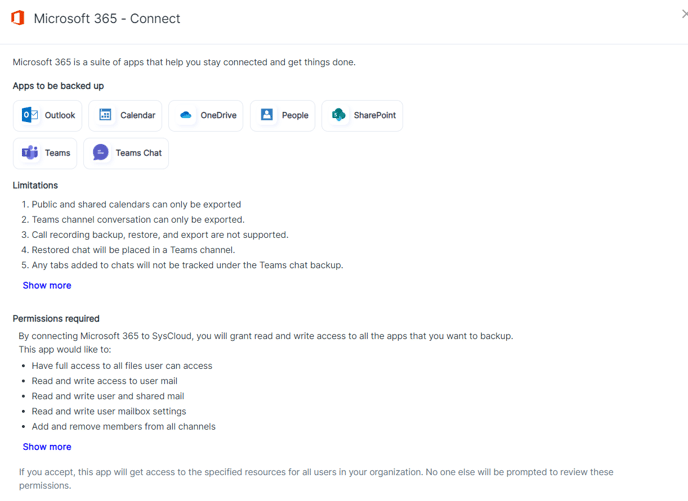 Microsoft 365 - Connect

Microsoft 365 is a suite of apps that help you stay connected and get things done.

Apps to be backed up

Outlook
Calendar
OneDrive
People
SharePoint
Teams
Teams Chat

Limitations

1. Public and shared calendars can only be exported
2. Teams channel conversation can only be exported.
3. Call recording backup, restore, and export are not supported.
4. Restored chat will be placed in a Teams channel.
5. Any tabs added to chats will not be tracked under the Teams chat backup.

Show more

Permissions required

By connecting Microsoft 365 to SysCloud, you will grant read and write access to all the apps that you want to backup.
This app would like to:

- Have full access to all files user can access
- Read and write access to user mail
- Read and write user and shared mail
- Read and write user mailbox settings
- Add and remove members from all channels

Show more

If you accept, this app will get access to the specified resources for all users in your organization. No one else will be prompted to review these permissions.